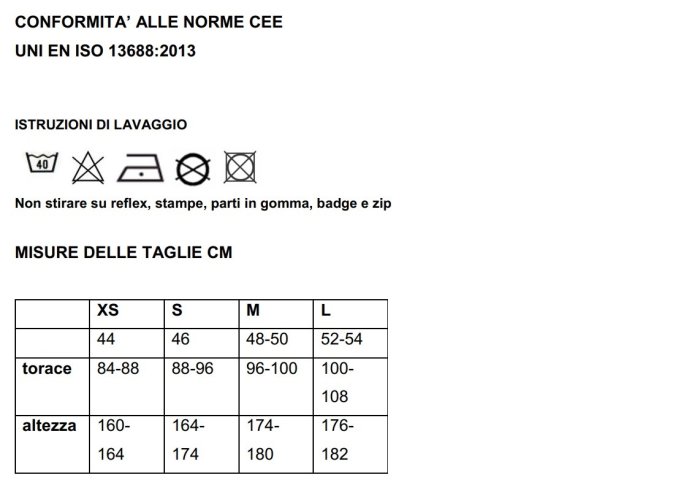 CONFORMITA' ALLE NORME CEE
UNI EN ISO 13688:2013

ISTRUZIONI DI LAVAGGIO

40

Non stirare su reflex, stampe, parti in gomma, badge e zip

MISURE DELLE TAGLIE CM

| | XS | S | M | L |
|---|---|---|---|---|
| | 44 | 46 | 48-50 | 52-54 |
| torace | 84-88 | 88-96 | 96-100 | 100-108 |
| altezza | 160-164 | 164-174 | 174-180 | 176-182 |